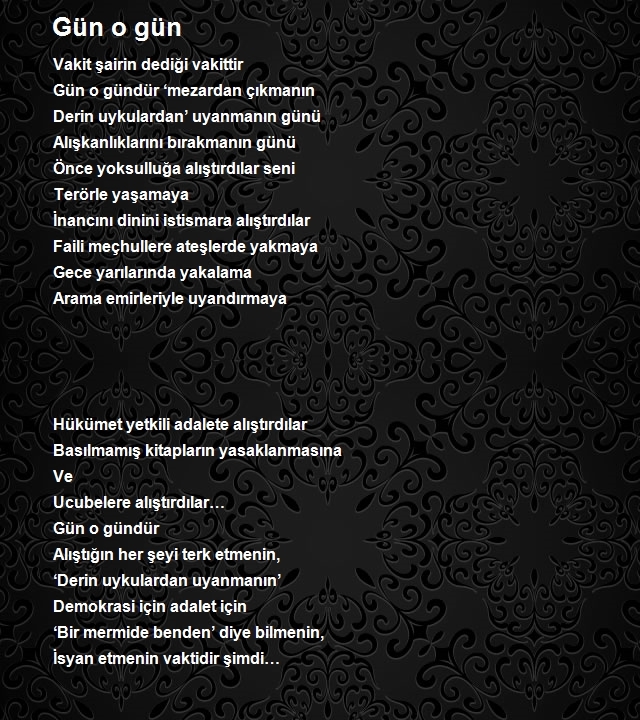 Gün o gün

Vakit şairin dediği vakittir
Gün o gündür 'mezardan çıkmanın
Derin uykulardan' uyanmanın günü
Alışkanlıklarını bırakmanın günü
Önce yoksulluğa alıştırdılar seni
Terörle yaşamaya
İnancını dinini istismara alıştırdılar
Faili meçhullere ateşlerde yakmaya
Gece yarılarında yakalama
Arama emirleriyle uyandırmaya

Hükümet yetkili adalete alıştırdılar
Basılmamış kitapların yasaklanmasına
Ve
Ucubelere alıştırdılar…
Gün o gündür
Alıştığın her şeyi terk etmenin,
'Derin uykulardan uyanmanın'
Demokrasi için adalet için
'Bir mermide benden' diye bilmenin,
İsyan etmenin vaktidir şimdi…